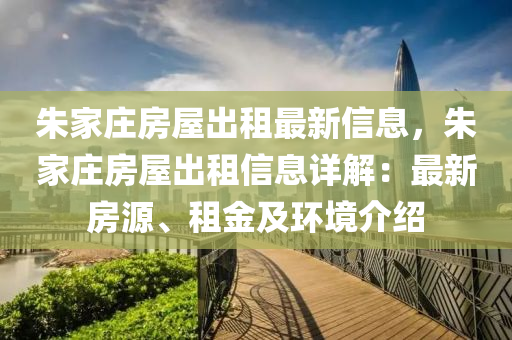 朱家庄房屋出租最新信息，朱家庄房屋出租信息详解：最新房源、租金及环境介绍